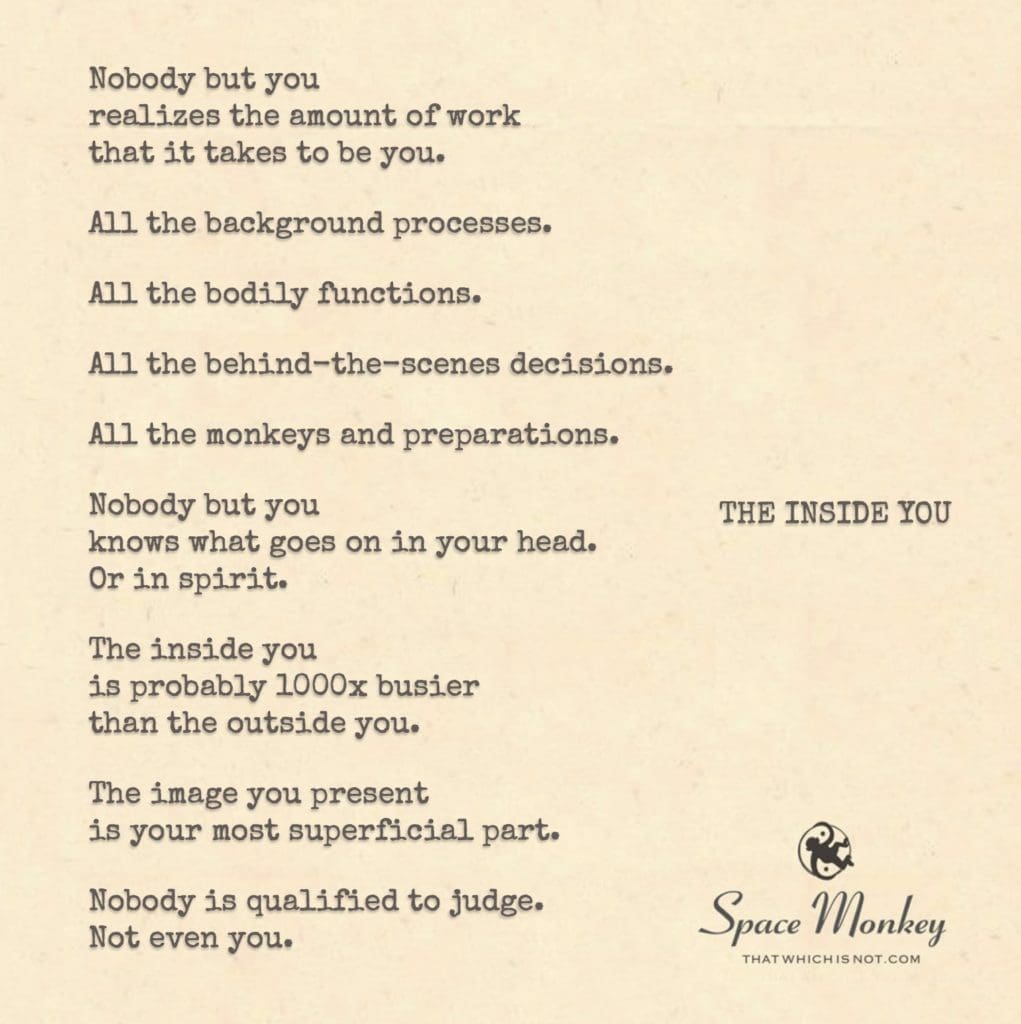 Nobody but you
realizes the amount of work
that it takes to be you.

All the background processes.

All the bodily functions.

All the behind-the-scenes decisions.

All the monkeys and preparations.

Nobody but you
knows what goes on in your head.
Or in spirit.

The inside you
is probably 1000x busier
than the outside you.

The image you present
is your most superficial part.

Nobody is qualified to judge.
Not even you.

THE INSIDE YOU

Space Monkey
THATWHICHISNOT.COM